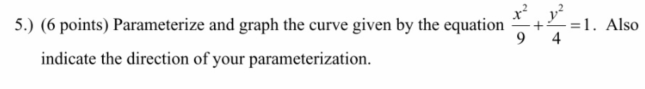 5.) (6 points) Parameterize and graph the curve given by the equation $\frac{x^2}{9}+\frac{y^2}{4}=1$. Also indicate the direction of your parameterization.